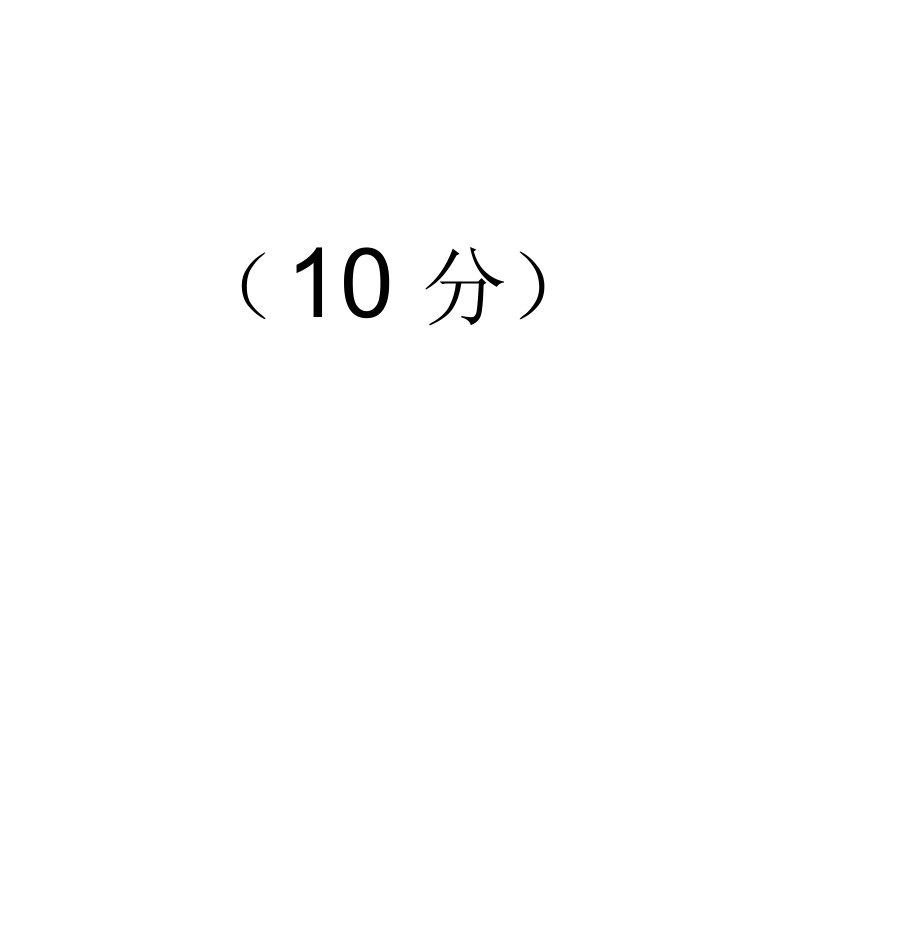 （10 分）